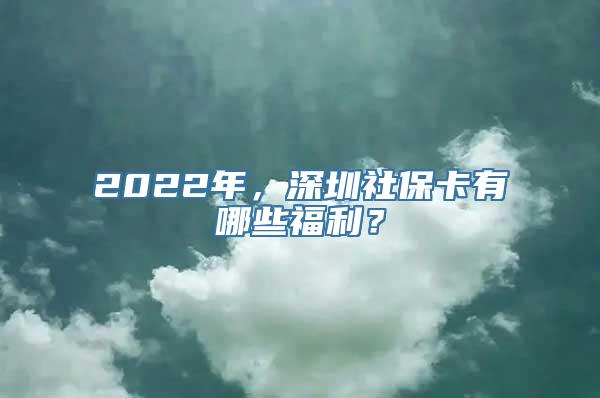 2022年，深圳社保卡有哪些福利？